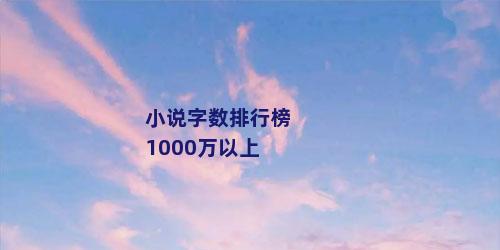 小说字数排行榜
1000万以上